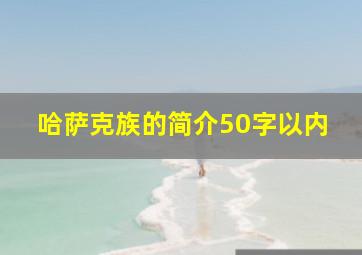 哈萨克族的简介50字以内